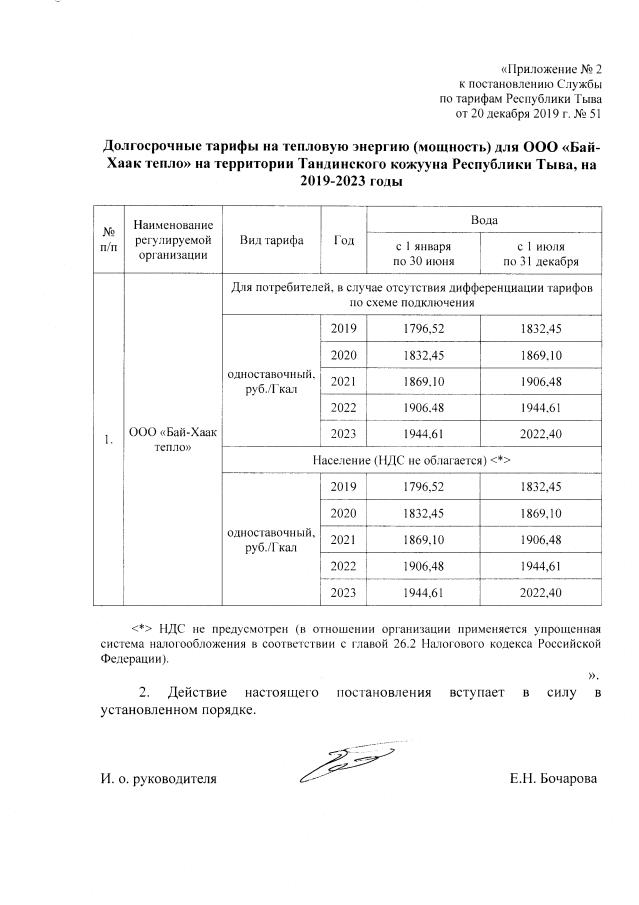 «Приложение № 2
к постановлению Службы
по тарифам Республики Тыва
от 20 декабря 2019 г. № 51

Долгосрочные тарифы на тепловую энергию (мощность) для ООО «Бай-Хаак тепло» на территории Тандинского кожууна Республики Тыва, на 2019-2023 годы

| № п/п | Наименование регулируемой организации | Вид тарифа | Год | Вода с 1 января по 30 июня | Вода с 1 июля по 31 декабря |
|---|---|---|---|---|---|
| 1. | ООО «Бай-Хаак тепло» | Для потребителей, в случае отсутствия дифференциации тарифов по схеме подключения | | | |
| | | одноставочный, руб./Гкал | 2019 | 1796,52 | 1832,45 |
| | | | 2020 | 1832,45 | 1869,10 |
| | | | 2021 | 1869,10 | 1906,48 |
| | | | 2022 | 1906,48 | 1944,61 |
| | | | 2023 | 1944,61 | 2022,40 |
| | | Население (НДС не облагается) <*> | | | |
| | | одноставочный, руб./Гкал | 2019 | 1796,52 | 1832,45 |
| | | | 2020 | 1832,45 | 1869,10 |
| | | | 2021 | 1869,10 | 1906,48 |
| | | | 2022 | 1906,48 | 1944,61 |
| | | | 2023 | 1944,61 | 2022,40 |

<*> НДС не предусмотрен (в отношении организации применяется упрощенная система налогообложения в соответствии с главой 26.2 Налогового кодекса Российской Федерации).
».

2. Действие настоящего постановления вступает в силу в установленном порядке.

И. о. руководителя Е.Н. Бочарова